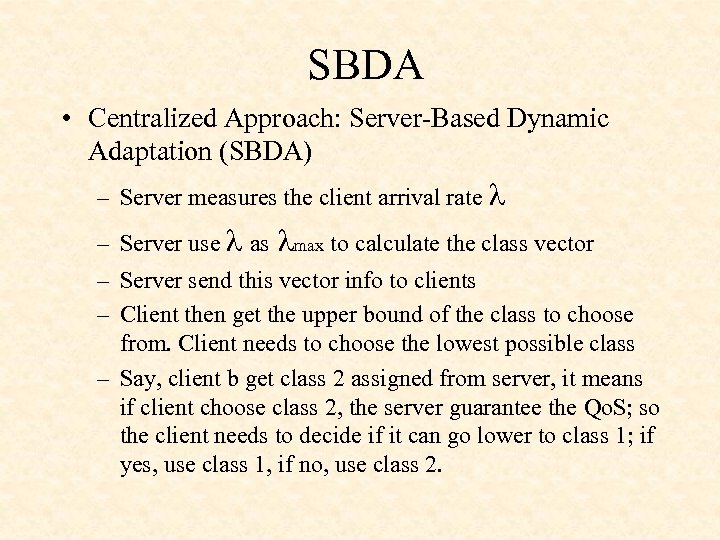 SBDA

• Centralized Approach: Server-Based Dynamic Adaptation (SBDA)

– Server measures the client arrival rate $\lambda$

– Server use $\lambda$ as $\lambda_{max}$ to calculate the class vector

– Server send this vector info to clients

– Client then get the upper bound of the class to choose from. Client needs to choose the lowest possible class

– Say, client b get class 2 assigned from server, it means if client choose class 2, the server guarantee the QoS; so the client needs to decide if it can go lower to class 1; if yes, use class 1, if no, use class 2.